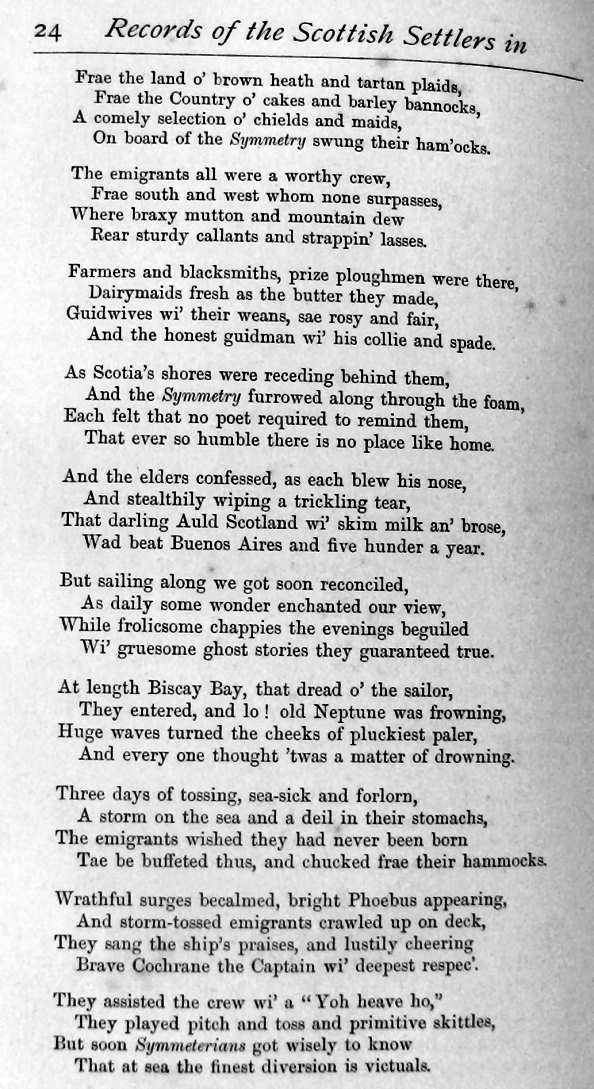 24 Records of the Scottish Settlers in

Frae the land o' brown heath and tartan plaids,
Frae the Country o' cakes and barley bannocks,
A comely selection o' chields and maids,
On board of the Symmetry swung their ham'ocks.

The emigrants all were a worthy crew,
Frae south and west whom none surpasses,
Where braxy mutton and mountain dew
Rear sturdy callants and strappin' lasses.

Farmers and blacksmiths, prize ploughmen were there,
Dairymaids fresh as the butter they made,
Guidwives wi' their weans, sae rosy and fair,
And the honest guidman wi' his collie and spade.

As Scotia's shores were receding behind them,
And the Symmetry furrowed along through the foam,
Each felt that no poet required to remind them,
That ever so humble there is no place like home.

And the elders confessed, as each blew his nose,
And stealthily wiping a trickling tear,
That darling Auld Scotland wi' skim milk an' brose,
Wad beat Buenos Aires and five hunder a year.

But sailing along we got soon reconciled,
As daily some wonder enchanted our view,
While frolicsome chappies the evenings beguiled
Wi' gruesome ghost stories they guaranteed true.

At length Biscay Bay, that dread o' the sailor,
They entered, and lo! old Neptune was frowning,
Huge waves turned the cheeks of pluckiest paler,
And every one thought 'twas a matter of drowning.

Three days of tossing, sea-sick and forlorn,
A storm on the sea and a deil in their stomachs,
The emigrants wished they had never been born
Tae be buffeted thus, and chucked frae their hammocks.

Wrathful surges becalmed, bright Phoebus appearing,
And storm-tossed emigrants crawled up on deck,
They sang the ship's praises, and lustily cheering
Brave Cochrane the Captain wi' deepest respec'.

They assisted the crew wi' a "Yoh heave ho,"
They played pitch and toss and primitive skittles,
But soon Symmeterians got wisely to know
That at sea the finest diversion is victuals.